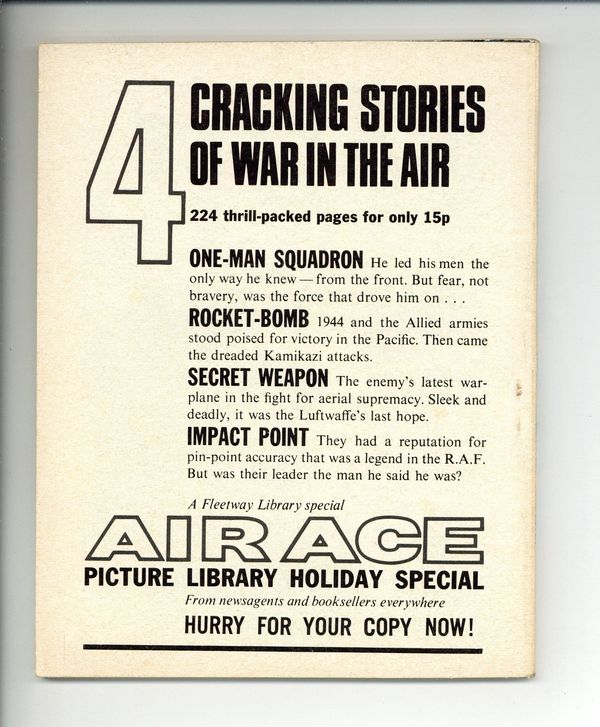 4 CRACKING STORIES OF WAR IN THE AIR

224 thrill-packed pages for only 15p

ONE-MAN SQUADRON He led his men the only way he knew — from the front. But fear, not bravery, was the force that drove him on . . .

ROCKET-BOMB 1944 and the Allied armies stood poised for victory in the Pacific. Then came the dreaded Kamikazi attacks.

SECRET WEAPON The enemy's latest warplane in the fight for aerial supremacy. Sleek and deadly, it was the Luftwaffe's last hope.

IMPACT POINT They had a reputation for pin-point accuracy that was a legend in the R.A.F. But was their leader the man he said he was?

A Fleetway Library special

AIR ACE

PICTURE LIBRARY HOLIDAY SPECIAL

From newsagents and booksellers everywhere

HURRY FOR YOUR COPY NOW!